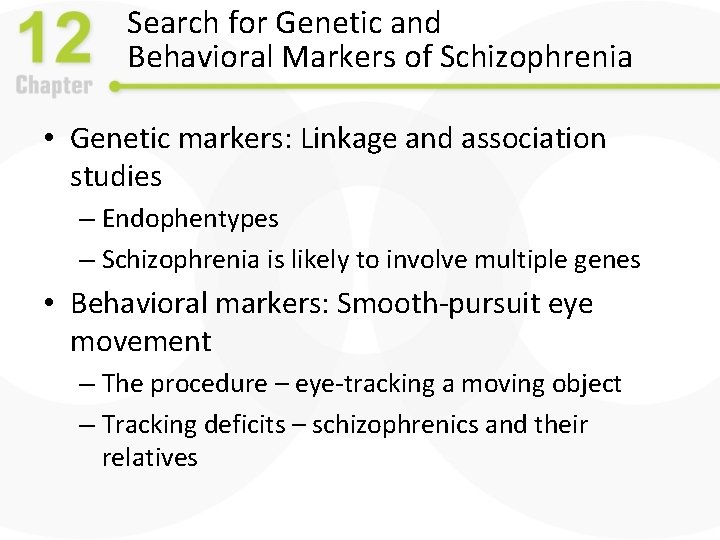 12
Chapter

Search for Genetic and Behavioral Markers of Schizophrenia

• Genetic markers: Linkage and association studies
– Endophentypes
– Schizophrenia is likely to involve multiple genes
• Behavioral markers: Smooth-pursuit eye movement
– The procedure – eye-tracking a moving object
– Tracking deficits – schizophrenics and their relatives